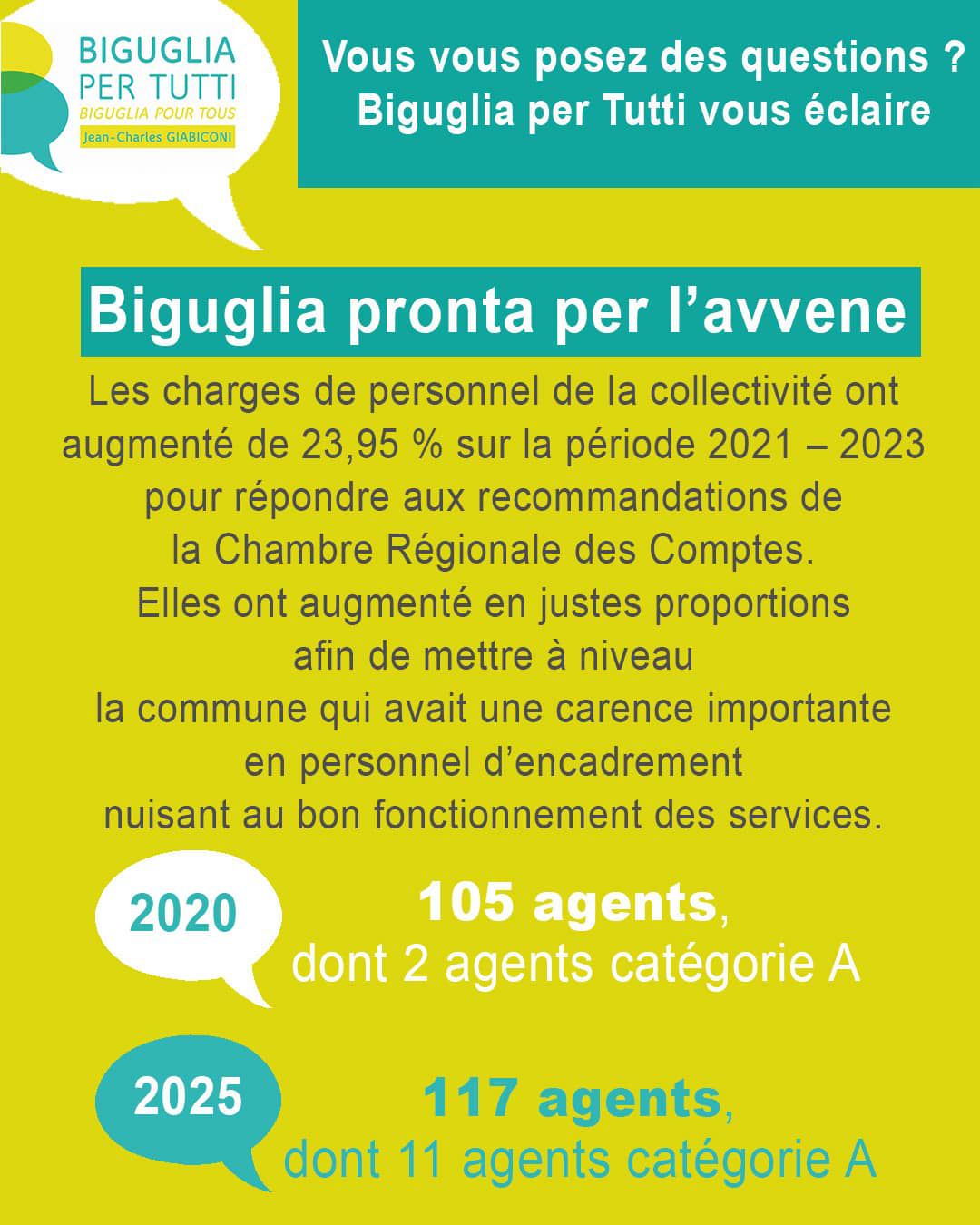 BIGUGLIA PER TUTTI
BIGUGLIA POUR TOUS
Jean-Charles GIABICONI

Vous vous posez des questions ?
Biguglia per Tutti vous éclaire

Biguglia pronta per l'avvene

Les charges de personnel de la collectivité ont augmenté de 23,95 % sur la période 2021 – 2023 pour répondre aux recommandations de la Chambre Régionale des Comptes.
Elles ont augmenté en justes proportions afin de mettre à niveau la commune qui avait une carence importante en personnel d'encadrement nuisant au bon fonctionnement des services.

2020
105 agents,
dont 2 agents catégorie A

2025
117 agents,
dont 11 agents catégorie A